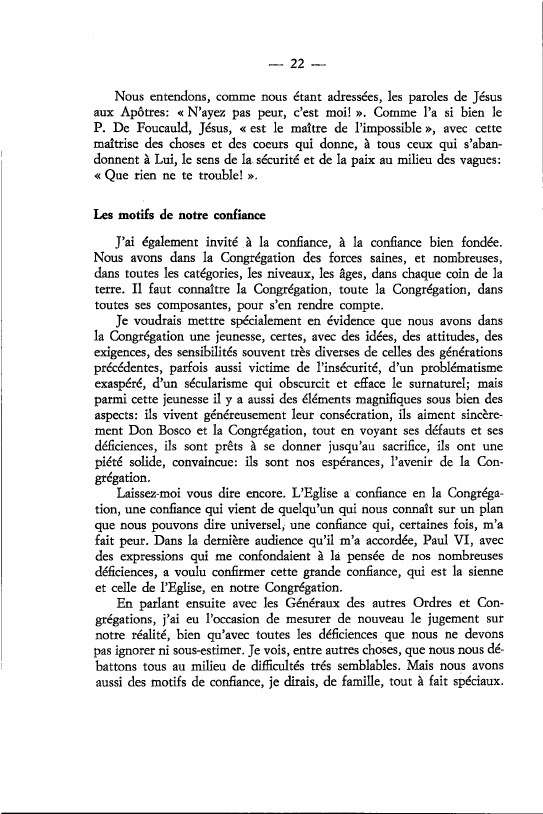 — 22 —

Nous entendons, comme nous étant adressées, les paroles de Jésus aux Apôtres: « N'ayez pas peur, c'est moi! ». Comme l'a si bien le P. De Foucauld, Jésus, « est le maître de l'impossible », avec cette maîtrise des choses et des coeurs qui donne, à tous ceux qui s'abandonnent à Lui, le sens de la sécurité et de la paix au milieu des vagues: « Que rien ne te trouble! ».

Les motifs de notre confiance

J'ai également invité à la confiance, à la confiance bien fondée. Nous avons dans la Congrégation des forces saines, et nombreuses, dans toutes les catégories, les niveaux, les âges, dans chaque coin de la terre. Il faut connaître la Congrégation, toute la Congrégation, dans toutes ses composantes, pour s'en rendre compte.

Je voudrais mettre spécialement en évidence que nous avons dans la Congrégation une jeunesse, certes, avec des idées, des attitudes, des exigences, des sensibilités souvent très diverses de celles des générations précédentes, parfois aussi victime de l'insécurité, d'un problématisme exaspéré, d'un sécularisme qui obscurcit et efface le surnaturel; mais parmi cette jeunesse il y a aussi des éléments magnifiques sous bien des aspects: ils vivent généreusement leur consécration, ils aiment sincèrement Don Bosco et la Congrégation, tout en voyant ses défauts et ses déficiences, ils sont prêts à se donner jusqu'au sacrifice, ils ont une piété solide, convaincue: ils sont nos espérances, l'avenir de la Congrégation.

Laissez-moi vous dire encore. L'Eglise a confiance en la Congrégation, une confiance qui vient de quelqu'un qui nous connaît sur un plan que nous pouvons dire universel, une confiance qui, certaines fois, m'a fait peur. Dans la dernière audience qu'il m'a accordée, Paul VI, avec des expressions qui me confondaient à la pensée de nos nombreuses déficiences, a voulu confirmer cette grande confiance, qui est la sienne et celle de l'Eglise, en notre Congrégation.

En parlant ensuite avec les Généraux des autres Ordres et Congrégations, j'ai eu l'occasion de mesurer de nouveau le jugement sur notre réalité, bien qu'avec toutes les déficiences que nous ne devons pas ignorer ni sous-estimer. Je vois, entre autres choses, que nous nous débattons tous au milieu de difficultés trés semblables. Mais nous avons aussi des motifs de confiance, je dirais, de famille, tout à fait spéciaux.